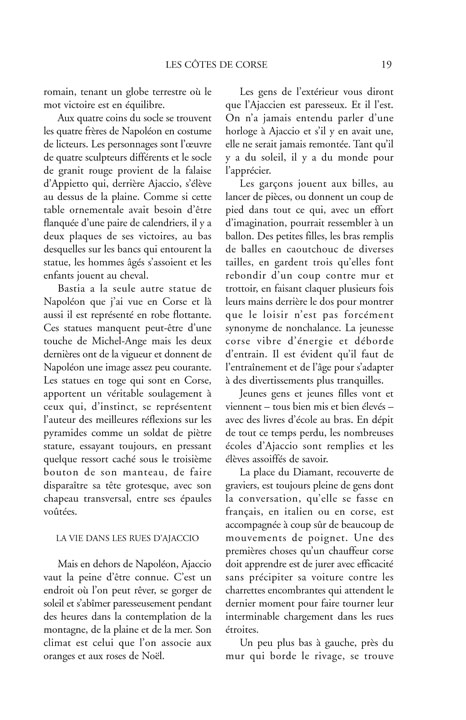 LES CÔTES DE CORSE 19

romain, tenant un globe terrestre où le mot victoire est en équilibre.

Aux quatre coins du socle se trouvent les quatre frères de Napoléon en costume de licteurs. Les personnages sont l'œuvre de quatre sculpteurs différents et le socle de granit rouge provient de la falaise d'Appietto qui, derrière Ajaccio, s'élève au dessus de la plaine. Comme si cette table ornementale avait besoin d'être flanquée d'une paire de calendriers, il y a deux plaques de ses victoires, au bas desquelles sur les bancs qui entourent la statue, les hommes âgés s'assoient et les enfants jouent au cheval.

Bastia a la seule autre statue de Napoléon que j'ai vue en Corse et là aussi il est représenté en robe flottante. Ces statues manquent peut-être d'une touche de Michel-Ange mais les deux dernières ont de la vigueur et donnent de Napoléon une image assez peu courante. Les statues en toge qui sont en Corse, apportent un véritable soulagement à ceux qui, d'instinct, se représentent l'auteur des meilleures réflexions sur les pyramides comme un soldat de piètre stature, essayant toujours, en pressant quelque ressort caché sous le troisième bouton de son manteau, de faire disparaître sa tête grotesque, avec son chapeau transversal, entre ses épaules voûtées.

LA VIE DANS LES RUES D'AJACCIO

Mais en dehors de Napoléon, Ajaccio vaut la peine d'être connue. C'est un endroit où l'on peut rêver, se gorger de soleil et s'abîmer paresseusement pendant des heures dans la contemplation de la montagne, de la plaine et de la mer. Son climat est celui que l'on associe aux oranges et aux roses de Noël.

Les gens de l'extérieur vous diront que l'Ajaccien est paresseux. Et il l'est. On n'a jamais entendu parler d'une horloge à Ajaccio et s'il y en avait une, elle ne serait jamais remontée. Tant qu'il y a du soleil, il y a du monde pour l'apprécier.

Les garçons jouent aux billes, au lancer de pièces, ou donnent un coup de pied dans tout ce qui, avec un effort d'imagination, pourrait ressembler à un ballon. Des petites filles, les bras remplis de balles en caoutchouc de diverses tailles, en gardent trois qu'elles font rebondir d'un coup contre mur et trottoir, en faisant claquer plusieurs fois leurs mains derrière le dos pour montrer que le loisir n'est pas forcément synonyme de nonchalance. La jeunesse corse vibre d'énergie et déborde d'entrain. Il est évident qu'il faut de l'entraînement et de l'âge pour s'adapter à des divertissements plus tranquilles.

Jeunes gens et jeunes filles vont et viennent – tous bien mis et bien élevés – avec des livres d'école au bras. En dépit de tout ce temps perdu, les nombreuses écoles d'Ajaccio sont remplies et les élèves assoiffés de savoir.

La place du Diamant, recouverte de graviers, est toujours pleine de gens dont la conversation, qu'elle se fasse en français, en italien ou en corse, est accompagnée à coup sûr de beaucoup de mouvements de poignet. Une des premières choses qu'un chauffeur corse doit apprendre est de jurer avec efficacité sans précipiter sa voiture contre les charrettes encombrantes qui attendent le dernier moment pour faire tourner leur interminable chargement dans les rues étroites.

Un peu plus bas à gauche, près du mur qui borde le rivage, se trouve